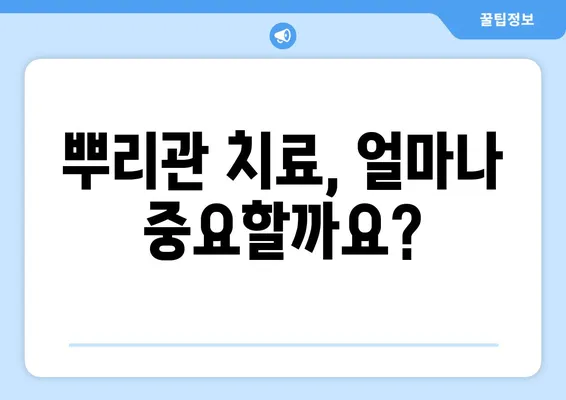 꿀팁정보

뿌리관 치료, 얼마나 중요할까요?